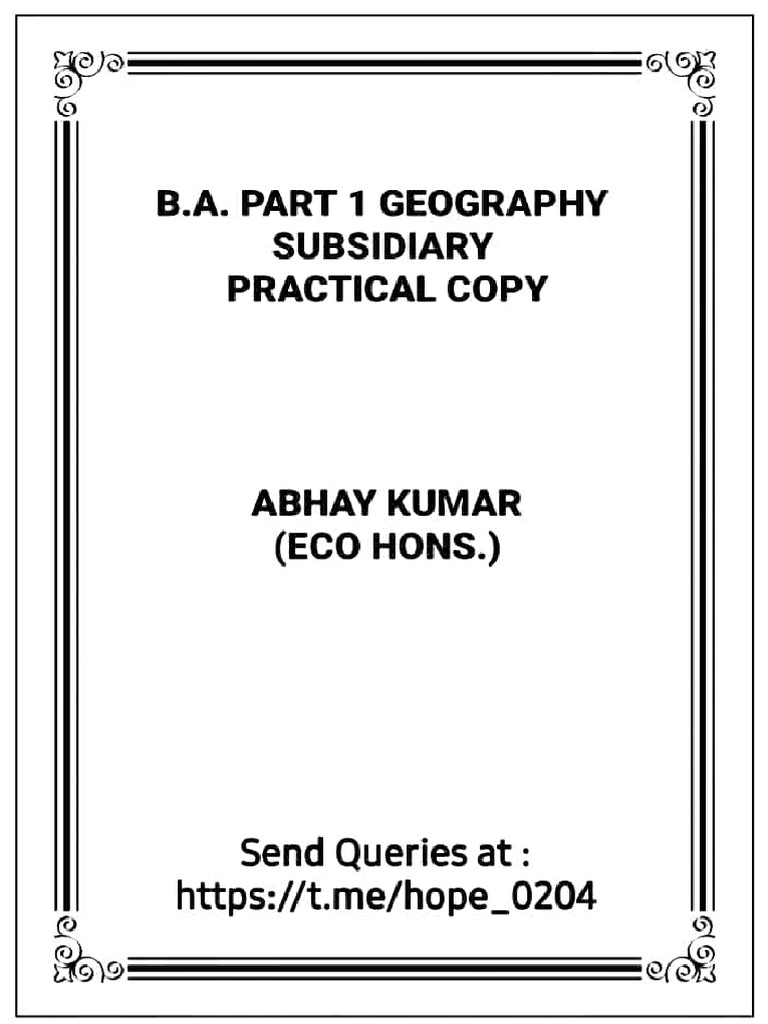 B.A. PART 1 GEOGRAPHY
SUBSIDIARY
PRACTICAL COPY

ABHAY KUMAR
(ECO HONS.)

Send Queries at :
https://t.me/hope_0204